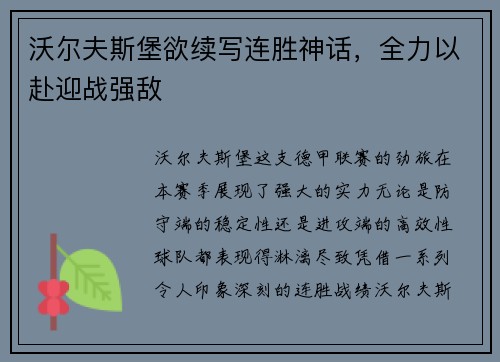 沃尔夫斯堡欲续写连胜神话，全力以赴迎战强敌

沃尔夫斯堡这支德甲联赛的劲旅在本赛季展现了强大的实力无论是防守端的稳定性还是进攻端的高效性球队都表现得淋漓尽致凭借一系列令人印象深刻的连胜战绩沃尔夫斯